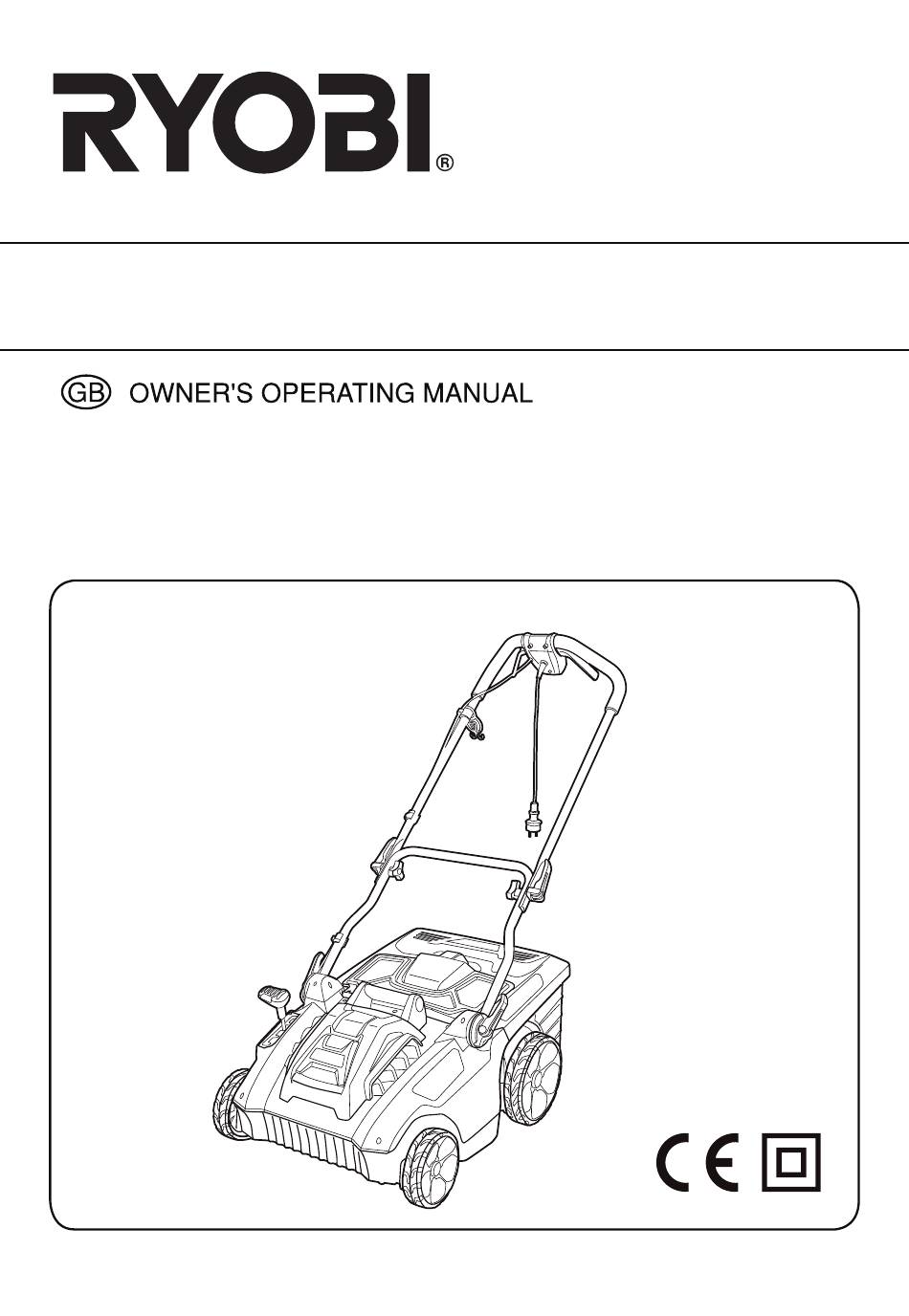 RYOBI®

GB OWNER'S OPERATING MANUAL

CE